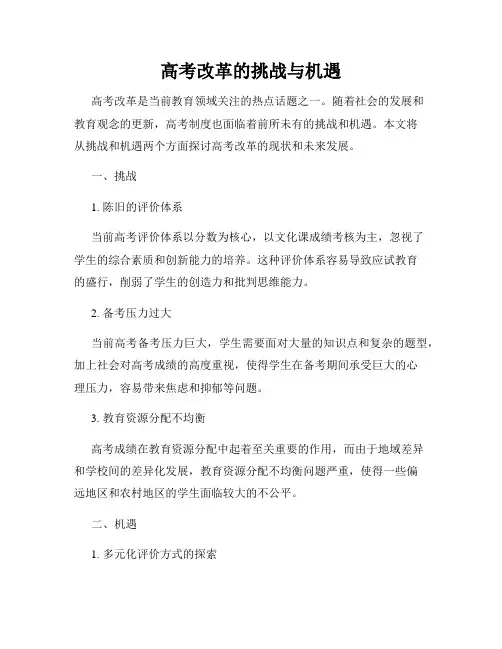 高考改革的挑战与机遇

高考改革是当前教育领域关注的热点话题之一。随着社会的发展和教育观念的更新，高考制度也面临着前所未有的挑战和机遇。本文将从挑战和机遇两个方面探讨高考改革的现状和未来发展。

一、挑战

1. 陈旧的评价体系

当前高考评价体系以分数为核心，以文化课成绩考核为主，忽视了学生的综合素质和创新能力的培养。这种评价体系容易导致应试教育的盛行，削弱了学生的创造力和批判思维能力。

2. 备考压力过大

当前高考备考压力巨大，学生需要面对大量的知识点和复杂的题型，加上社会对高考成绩的高度重视，使得学生在备考期间承受巨大的心理压力，容易带来焦虑和抑郁等问题。

3. 教育资源分配不均衡

高考成绩在教育资源分配中起着至关重要的作用，而由于地域差异和学校间的差异化发展，教育资源分配不均衡问题严重，使得一些偏远地区和农村地区的学生面临较大的不公平。

二、机遇

1. 多元化评价方式的探索